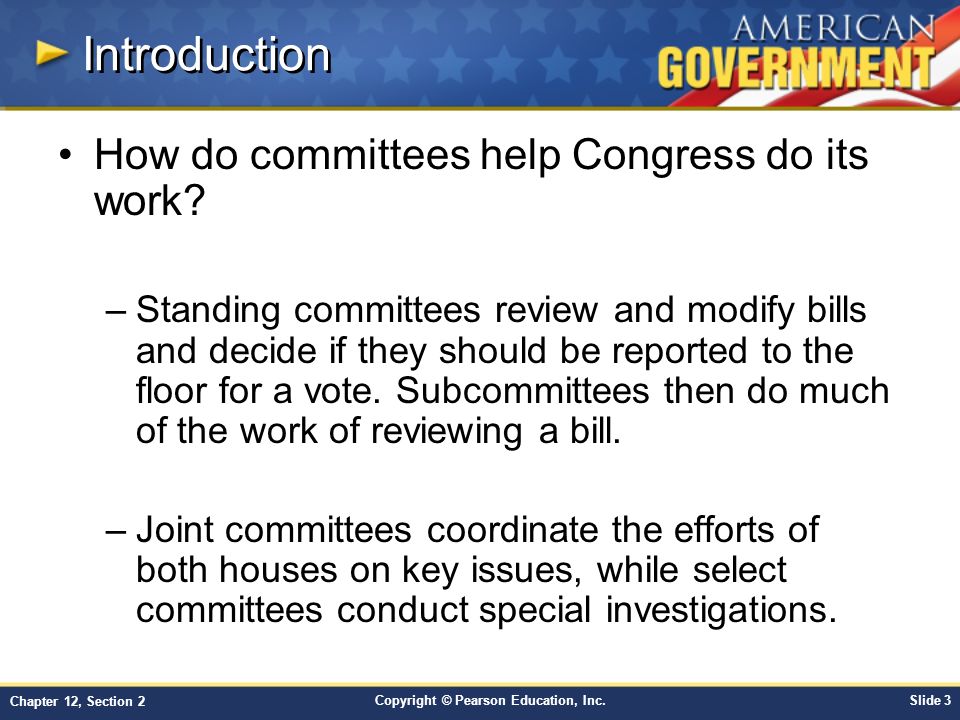 Introduction

AMERICAN GOVERNMENT

• How do committees help Congress do its work?

– Standing committees review and modify bills and decide if they should be reported to the floor for a vote. Subcommittees then do much of the work of reviewing a bill.

– Joint committees coordinate the efforts of both houses on key issues, while select committees conduct special investigations.

Chapter 12, Section 2

Copyright © Pearson Education, Inc.

Slide 3